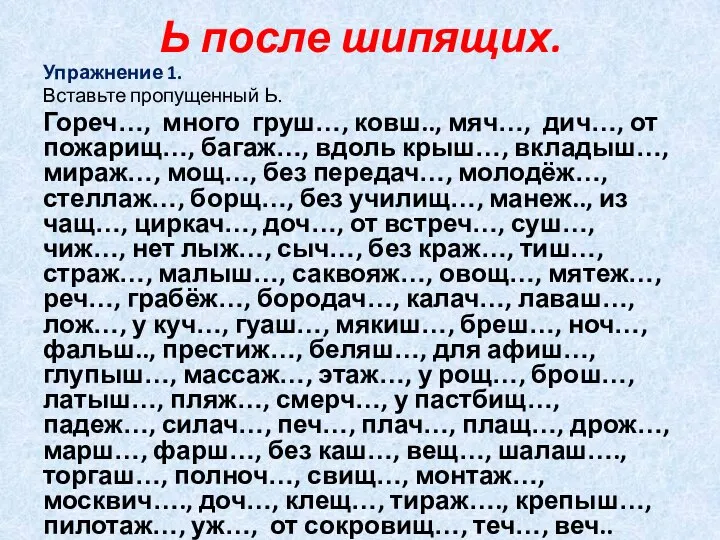 Ь после шипящих.

Упражнение 1.
Вставьте пропущенный Ь.

Гореч…, много груш…, ковш.., мяч…, дич…, от пожарищ…, багаж…, вдоль крыш…, вкладыш…, мираж…, мощ…, без передач…, молодёж…, стеллаж…, борщ…, без училищ…, манеж.., из чащ…, циркач…, доч…, от встреч…, суш…, чиж…, нет лыж…, сыч…, без краж…, тиш…, страж…, малыш…, саквояж…, овощ…, мятеж…, реч…, грабёж…, бородач…, калач…, лаваш…, лож…, у куч…, гуаш…, мякиш…, бреш…, ноч…, фальш.., престиж…, беляш…, для афиш…, глупыш…, массаж…, этаж…, у рощ…, брош…, латыш…, пляж…, смерч…, у пастбищ…, падеж…, силач…, печ…, плач…, плащ…, дрож…, марш…, фарш…, без каш…, вещ…, шалаш…., торгаш…, полноч…, свищ…, монтаж…, москвич…., доч…, клещ…, тираж…., крепыш…, пилотаж…, уж…, от сокровищ…, теч…, веч..